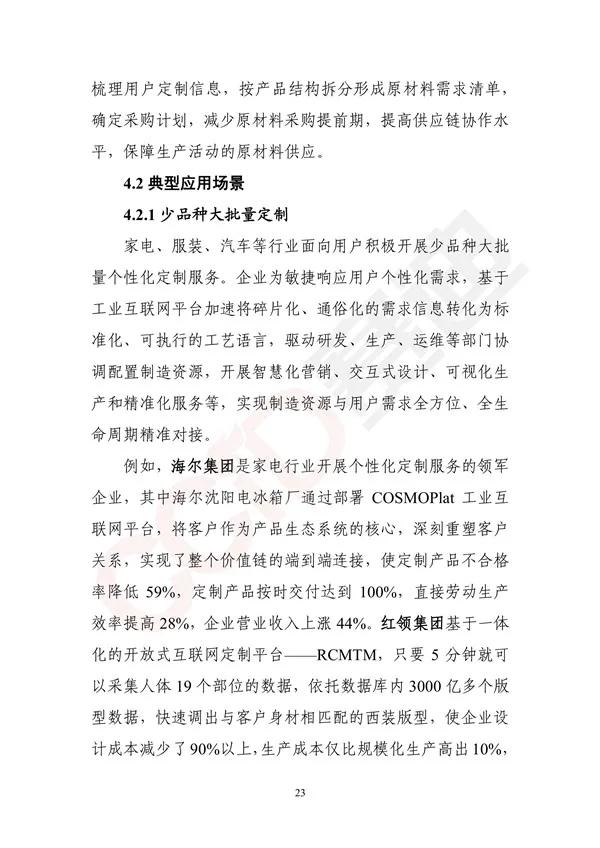 梳理用户定制信息，按产品结构拆分形成原材料需求清单，确定采购计划，减少原材料采购提前期，提高供应链协作水平，保障生产活动的原材料供应。

4.2 典型应用场景

4.2.1 少品种大批量定制

家电、服装、汽车等行业面向用户积极开展少品种大批量个性化定制服务。企业为敏捷响应用户个性化需求，基于工业互联网平台加速将碎片化、通俗化的需求信息转化为标准化、可执行的工艺语言，驱动研发、生产、运维等部门协调配置制造资源，开展智慧化营销、交互式设计、可视化生产和精准化服务等，实现制造资源与用户需求全方位、全生命周期精准对接。

例如，海尔集团是家电行业开展个性化定制服务的领军企业，其中海尔沈阳电冰箱厂通过部署 COSMOPlat 工业互联网平台，将客户作为产品生态系统的核心，深刻重塑客户关系，实现了整个价值链的端到端连接，使定制产品不合格率降低 59%，定制产品按时交付达到 100%，直接劳动生产效率提高 28%，企业营业收入上涨 44%。红领集团基于一体化的开放式互联网定制平台——RCMTM，只要 5 分钟就可以采集人体 19 个部位的数据，依托数据库内 3000 亿多个版型数据，快速调出与客户身材相匹配的西装版型，使企业设计成本减少了 90%以上，生产成本仅比规模化生产高出 10%，

23